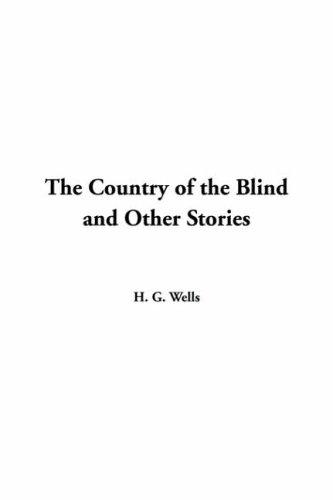 The Country of the Blind and Other Stories

H. G. Wells